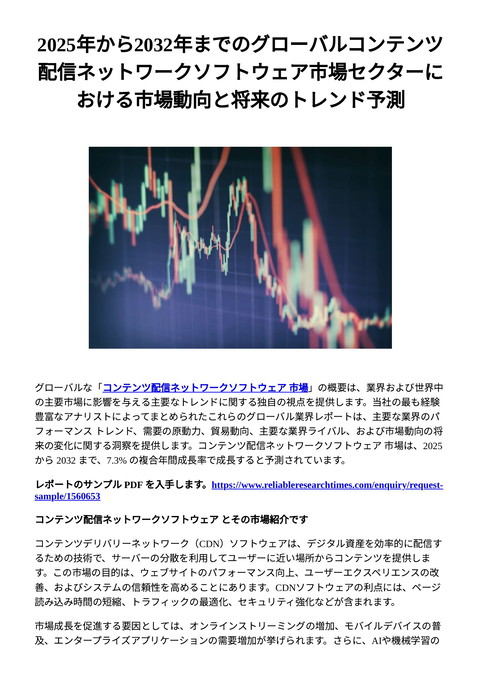 2025年から2032年までのグローバルコンテンツ配信ネットワークソフトウェア市場セクターにおける市場動向と将来のトレンド予測

グローバルな「コンテンツ配信ネットワークソフトウェア 市場」の概要は、業界および世界中の主要市場に影響を与える主要なトレンドに関する独自の視点を提供します。当社の最も経験豊富なアナリストによってまとめられたこれらのグローバル業界レポートは、主要な業界のパフォーマンス トレンド、需要の原動力、貿易動向、主要な業界ライバル、および市場動向の将来の変化に関する洞察を提供します。コンテンツ配信ネットワークソフトウェア 市場は、2025 から 2032 まで、7.3% の複合年間成長率で成長すると予測されています。

レポートのサンプル PDF を入手します。https://www.reliableresearchtimes.com/enquiry/request-sample/1560653

コンテンツ配信ネットワークソフトウェア とその市場紹介です

コンテンツデリバリーネットワーク（CDN）ソフトウェアは、デジタル資産を効率的に配信するための技術で、サーバーの分散を利用してユーザーに近い場所からコンテンツを提供します。この市場の目的は、ウェブサイトのパフォーマンス向上、ユーザーエクスペリエンスの改善、およびシステムの信頼性を高めることにあります。CDNソフトウェアの利点には、ページ読み込み時間の短縮、トラフィックの最適化、セキュリティ強化などが含まれます。

市場成長を促進する要因としては、オンラインストリーミングの増加、モバイルデバイスの普及、エンタープライズアプリケーションの需要増加が挙げられます。さらに、AIや機械学習の